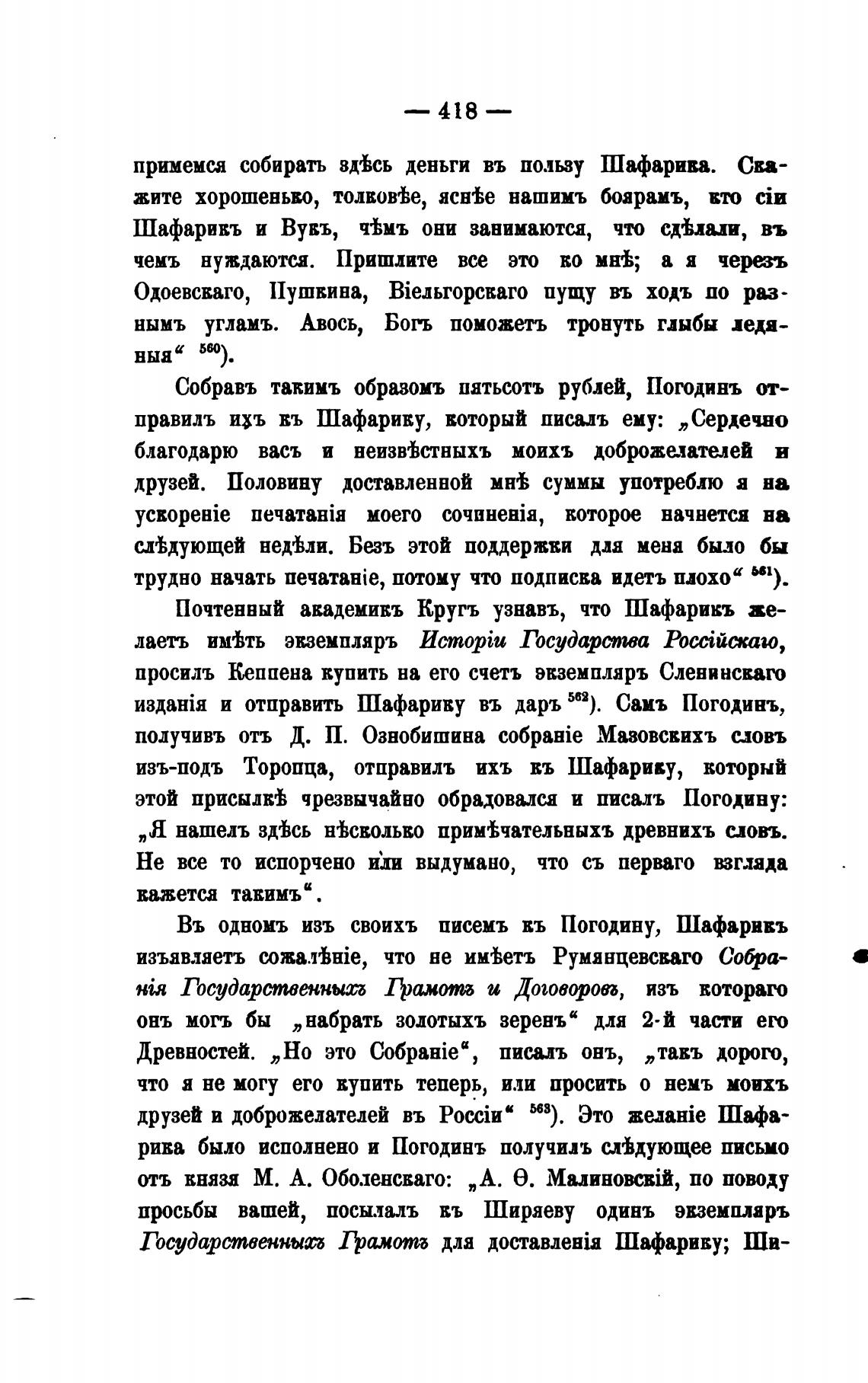 — 418 —

примемся собирать здѣсь деньги въ пользу Шафарика. Скажите хорошенько, толковѣе, яснѣе нашимъ боярамъ, кто сіи Шафарикъ и Вукъ, чѣмъ они занимаются, что сдѣлали, въ чемъ нуждаются. Пришлите все это ко мнѣ; а я черезъ Одоевскаго, Пушкина, Віельгорскаго пущу въ ходъ по разнымъ угламъ. Авось, Богъ поможетъ тронуть глыбы ледяныя“ $^{560}$).

Собравъ такимъ образомъ пятьсотъ рублей, Погодинъ отправилъ ихъ къ Шафарику, который писалъ ему: „Сердечно благодарю васъ и неизвѣстныхъ моихъ доброжелателей и друзей. Половину доставленной мнѣ суммы употреблю я на ускореніе печатанія моего сочиненія, которое начнется на слѣдующей недѣли. Безъ этой поддержки для меня было бы трудно начать печатаніе, потому что подписка идетъ плохо“ $^{561}$).

Почтенный академикъ Кругъ узнавъ, что Шафарикъ желаетъ имѣть экземпляръ Исторіи Государства Россійскаго, просилъ Кеппена купить на его счетъ экземпляръ Сленинскаго изданія и отправить Шафарику въ даръ $^{562}$). Самъ Погодинъ, получивъ отъ Д. П. Ознобишина собраніе Мазовскихъ словъ изъ-подъ Торопца, отправилъ ихъ къ Шафарику, который этой присылкѣ чрезвычайно обрадовался и писалъ Погодину: „Я нашелъ здѣсь нѣсколько примѣчательныхъ древнихъ словъ. Не все то испорчено или выдумано, что съ перваго взгляда кажется такимъ“.

Въ одномъ изъ своихъ писемъ къ Погодину, Шафарикъ изъявляетъ сожалѣніе, что не имѣетъ Румянцевскаго Собранія Государственныхъ Грамотъ и Договоровъ, изъ котораго онъ могъ бы „набрать золотыхъ зеренъ“ для 2-й части его Древностей. „Но это Собраніе“, писалъ онъ, „такъ дорого, что я не могу его купить теперь, или просить о немъ моихъ друзей и доброжелателей въ Россіи“ $^{563}$). Это желаніе Шафарика было исполнено и Погодинъ получилъ слѣдующее письмо отъ князя М. А. Оболенскаго: „А. Ѳ. Малиновскій, по поводу просьбы вашей, посылалъ къ Ширяеву одинъ экземпляръ Государственныхъ Грамотъ для доставленія Шафарику; Ши-